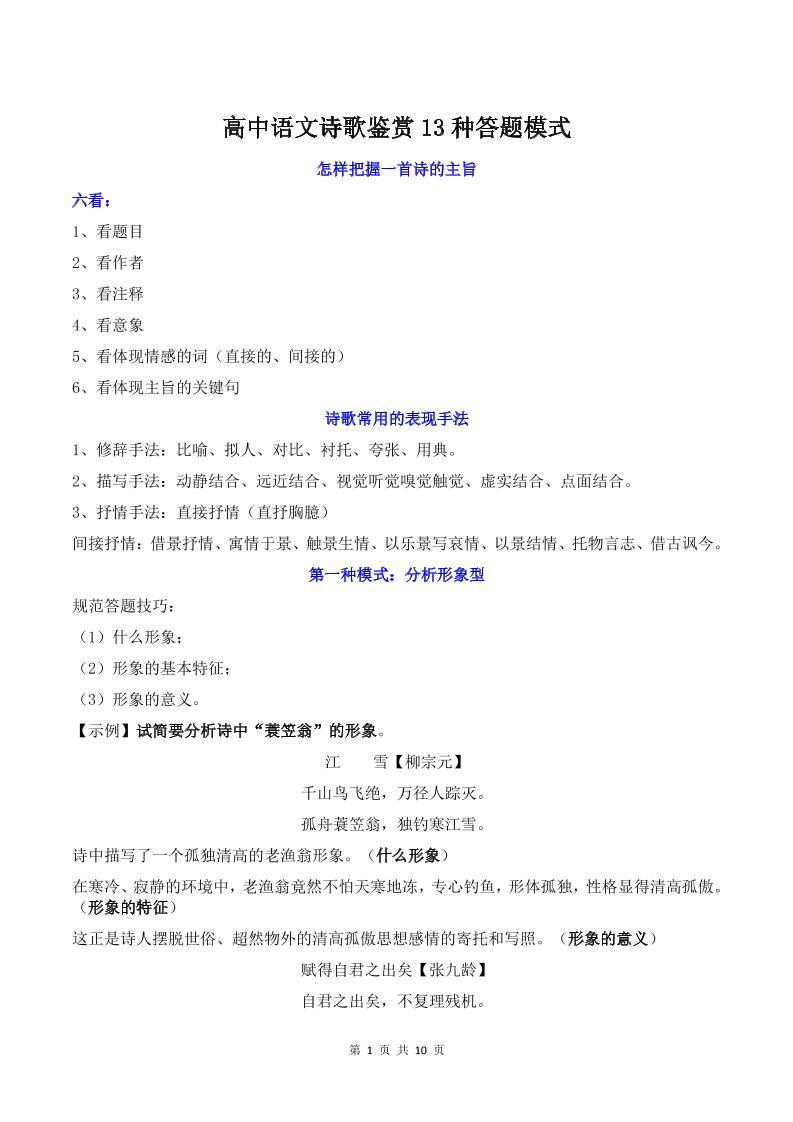 高中语文诗歌鉴赏13种答题模式

怎样把握一首诗的主旨

六看：

1、看题目

2、看作者

3、看注释

4、看意象

5、看体现情感的词（直接的、间接的）

6、看体现主旨的关键句

诗歌常用的表现手法

1、修辞手法：比喻、拟人、对比、衬托、夸张、用典。

2、描写手法：动静结合、远近结合、视觉听觉嗅觉触觉、虚实结合、点面结合。

3、抒情手法：直接抒情（直抒胸臆）

间接抒情：借景抒情、寓情于景、触景生情、以乐景写哀情、以景结情、托物言志、借古讽今。

第一种模式：分析形象型

规范答题技巧：

（1）什么形象；

（2）形象的基本特征；

（3）形象的意义。

【示例】试简要分析诗中“蓑笠翁”的形象。

江　　雪【柳宗元】

千山鸟飞绝，万径人踪灭。

孤舟蓑笠翁，独钓寒江雪。

诗中描写了一个孤独清高的老渔翁形象。（什么形象）

在寒冷、寂静的环境中，老渔翁竟然不怕天寒地冻，专心钓鱼，形体孤独，性格显得清高孤傲。（形象的特征）

这正是诗人摆脱世俗、超然物外的清高孤傲思想感情的寄托和写照。（形象的意义）

赋得自君之出矣【张九龄】

自君之出矣，不复理残机。

第 1 页 共 10 页